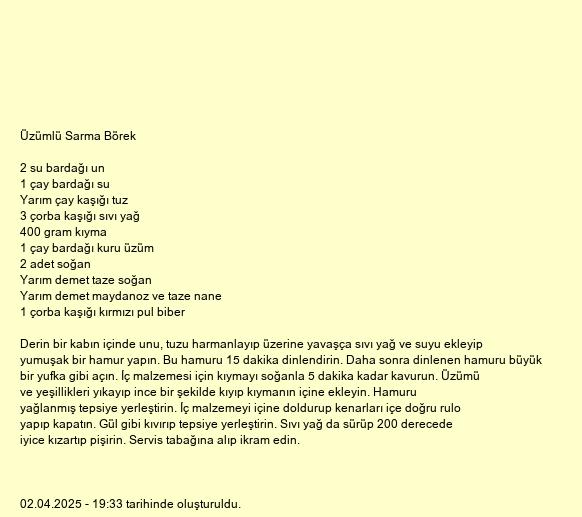 Üzümlü Sarma Börek

2 su bardağı un
1 çay bardağı su
Yarım çay kaşığı tuz
3 çorba kaşığı sıvı yağ
400 gram kıyma
1 çay bardağı kuru üzüm
2 adet soğan
Yarım demet taze soğan
Yarım demet maydanoz ve taze nane
1 çorba kaşığı kırmızı pul biber

Derin bir kabın içinde unu, tuzu harmanlayıp üzerine yavaşça sıvı yağ ve suyu ekleyip yumuşak bir hamur yapın. Bu hamuru 15 dakika dinlendirin. Daha sonra dinlenen hamuru büyük bir yufka gibi açın. İç malzemesi için kıymayı soğanla 5 dakika kadar kavurun. Üzümü ve yeşillikleri yıkayıp ince bir şekilde kıyıp kıymanın içine ekleyin. Hamuru yağlanmış tepsiye yerleştirin. İç malzemeyi içine doldurup kenarları içe doğru rulo yapıp kapatın. Gül gibi kıvırıp tepsiye yerleştirin. Sıvı yağ da sürüp 200 derecede iyice kızartıp pişirin. Servis tabağına alıp ikram edin.

02.04.2025 - 19:33 tarihinde oluşturuldu.